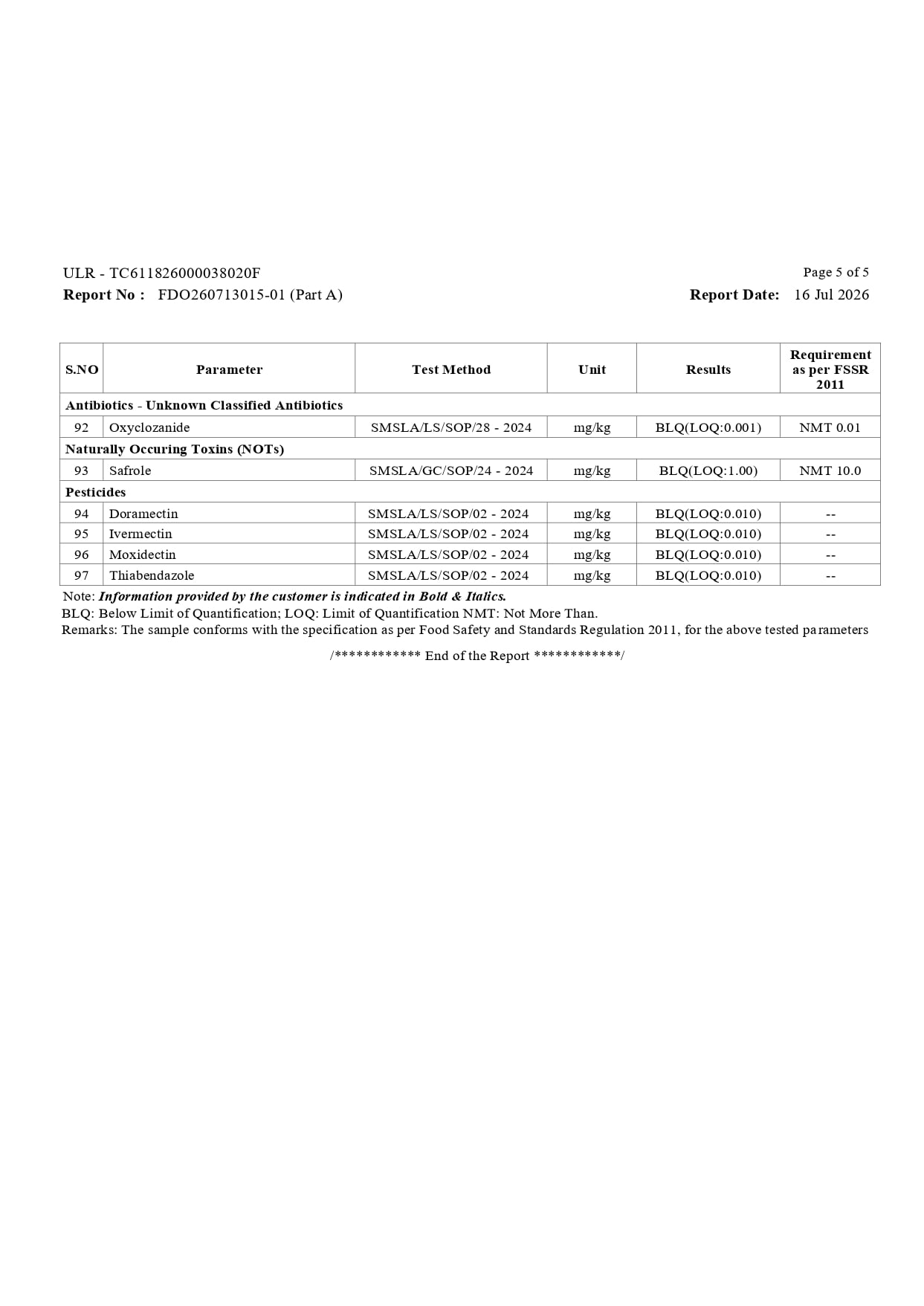 ULR - TC611826000038020F
Page 5 of 5

Report No : FDO260713015-01 (Part A)
Report Date: 16 Jul 2026

| S.NO | Parameter | Test Method | Unit | Results | Requirement as per FSSR 2011 |
|---|---|---|---|---|---|
| Antibiotics - Unknown Classified Antibiotics | | | | | |
| 92 | Oxyclozanide | SMSLA/LS/SOP/28 - 2024 | mg/kg | BLQ(LOQ:0.001) | NMT 0.01 |
| Naturally Occuring Toxins (NOTs) | | | | | |
| 93 | Safrole | SMSLA/GC/SOP/24 - 2024 | mg/kg | BLQ(LOQ:1.00) | NMT 10.0 |
| Pesticides | | | | | |
| 94 | Doramectin | SMSLA/LS/SOP/02 - 2024 | mg/kg | BLQ(LOQ:0.010) | -- |
| 95 | Ivermectin | SMSLA/LS/SOP/02 - 2024 | mg/kg | BLQ(LOQ:0.010) | -- |
| 96 | Moxidectin | SMSLA/LS/SOP/02 - 2024 | mg/kg | BLQ(LOQ:0.010) | -- |
| 97 | Thiabendazole | SMSLA/LS/SOP/02 - 2024 | mg/kg | BLQ(LOQ:0.010) | -- |

Note: Information provided by the customer is indicated in Bold & Italics.
BLQ: Below Limit of Quantification; LOQ: Limit of Quantification NMT: Not More Than.
Remarks: The sample conforms with the specification as per Food Safety and Standards Regulation 2011, for the above tested parameters

/************ End of the Report ************/